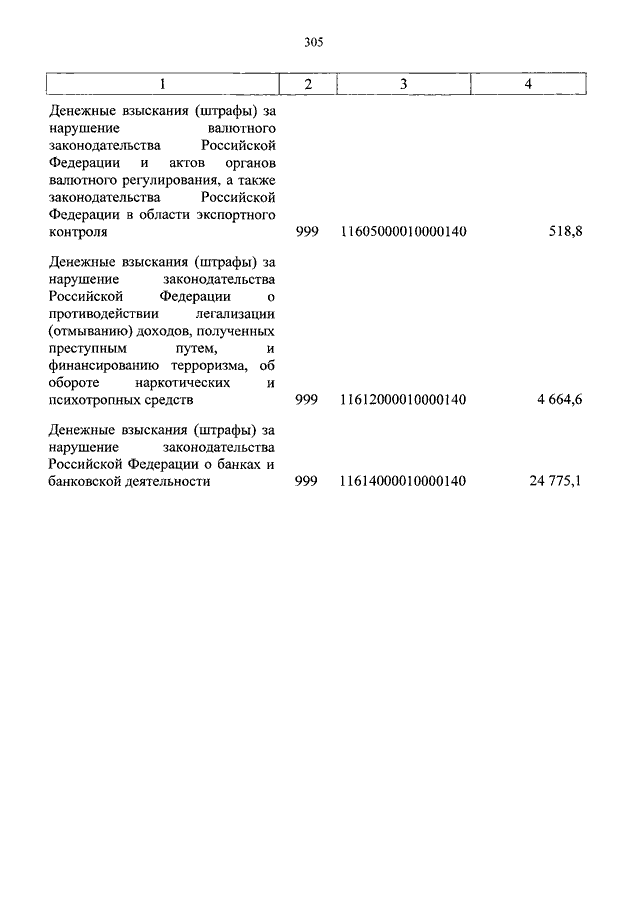 305

| 1 | 2 | 3 | 4 |
|---|---|---|---|
| Денежные взыскания (штрафы) за нарушение валютного законодательства Российской Федерации и актов органов валютного регулирования, а также законодательства Российской Федерации в области экспортного контроля | 999 | 11605000010000140 | 518,8 |
| Денежные взыскания (штрафы) за нарушение законодательства Российской Федерации о противодействии легализации (отмыванию) доходов, полученных преступным путем, и финансированию терроризма, об обороте наркотических и психотропных средств | 999 | 11612000010000140 | 4 664,6 |
| Денежные взыскания (штрафы) за нарушение законодательства Российской Федерации о банках и банковской деятельности | 999 | 11614000010000140 | 24 775,1 |